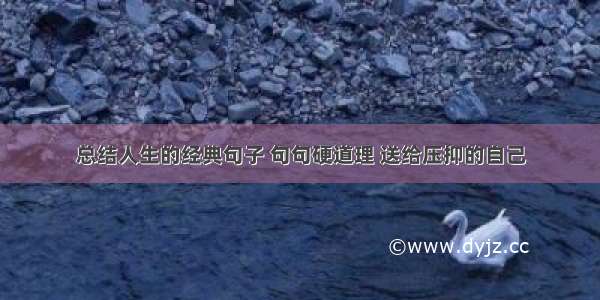 总结人生的经典句子 句句硬道理 送给压抑的自己

©www.dyjz.cc